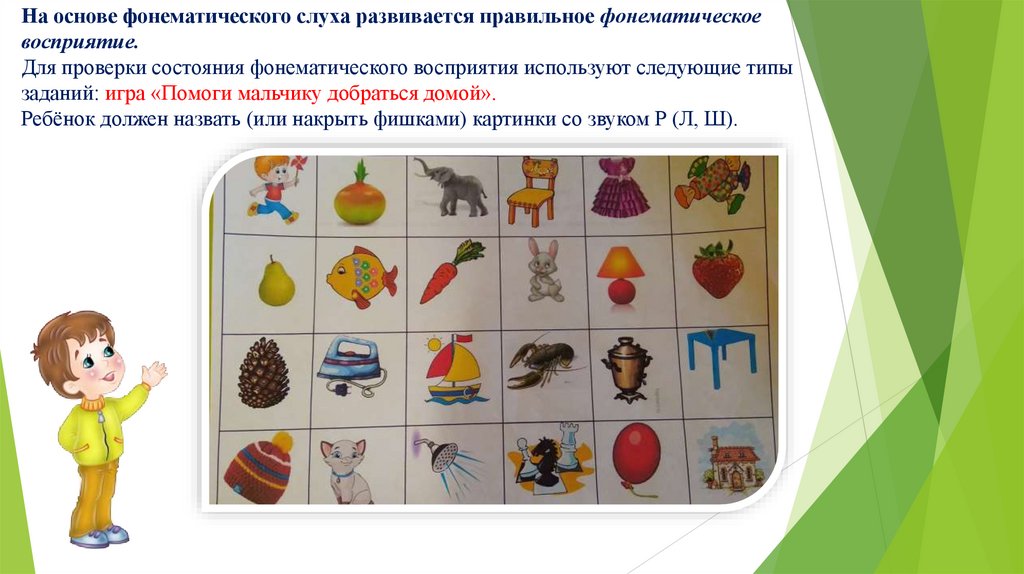 На основе фонематического слуха развивается правильное фонематическое восприятие.

Для проверки состояния фонематического восприятия используют следующие типы заданий: игра «Помоги мальчику добраться домой».

Ребёнок должен назвать (или накрыть фишками) картинки со звуком Р (Л, Ш).